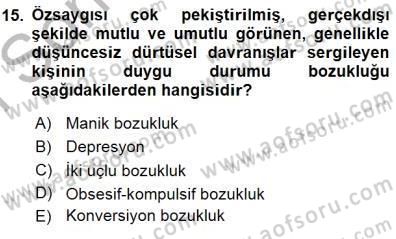 15. Özsaygısı çok pekiştirilmiş, gerçekdışı şekilde mutlu ve umutlu görünen, genellikle düşüncesiz dürtüsel davranışlar sergileyen kişinin duygu durumu bozukluğu aşağıdakilerden hangisidir?

A) Manik bozukluk
B) Depresyon
C) İki uçlu bozukluk
D) Obsesif-kompulsif bozukluk
E) Konversiyon bozukluk

www.aofsoru.com